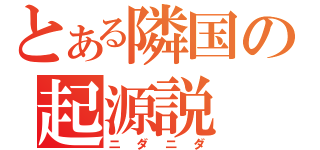 とある隣国の
起源説
ニダニダ